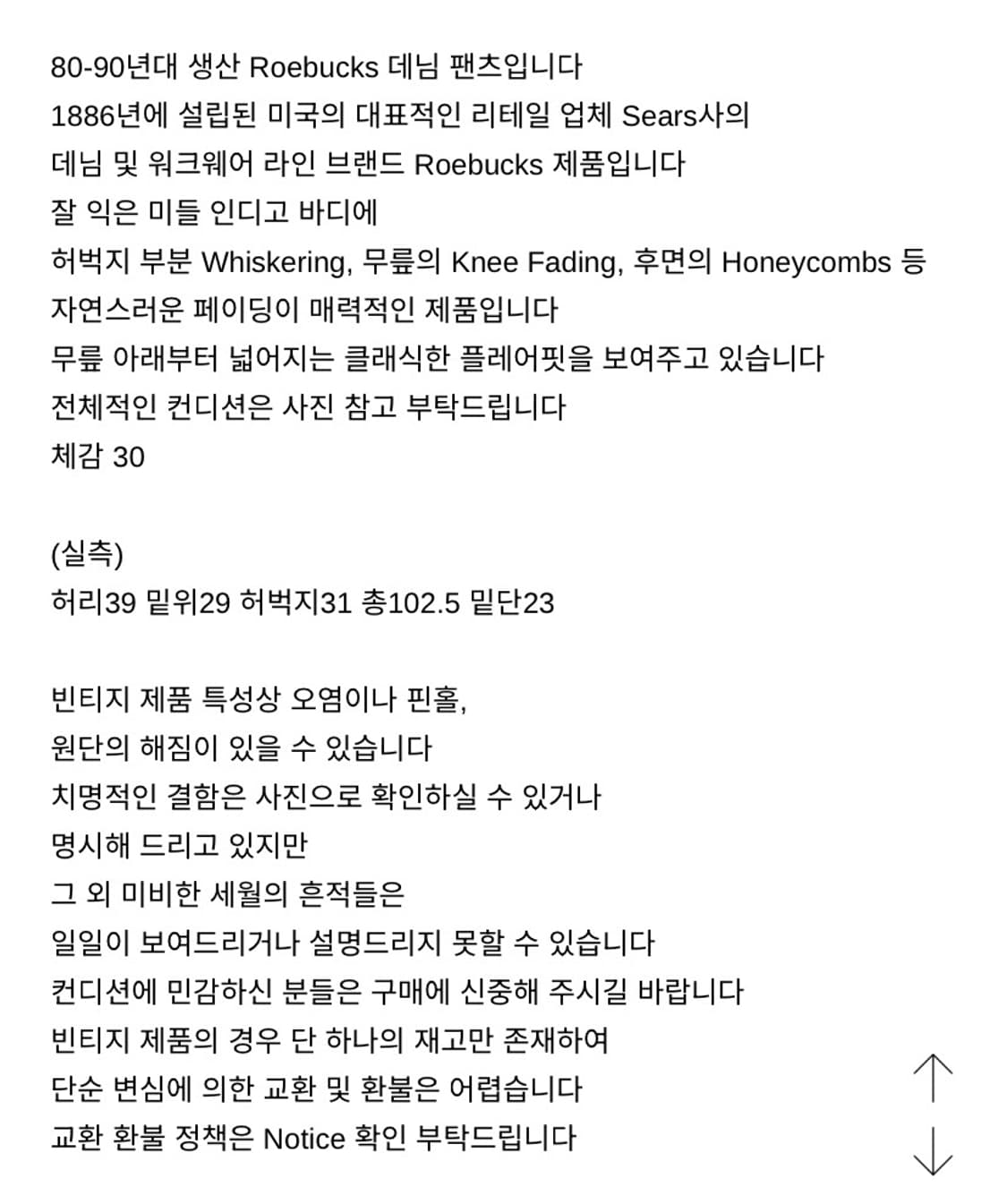 80-90년대 생산 Roebucks 데님 팬츠입니다
1886년에 설립된 미국의 대표적인 리테일 업체 Sears사의
데님 및 워크웨어 라인 브랜드 Roebucks 제품입니다
잘 익은 미들 인디고 바디에
허벅지 부분 Whiskering, 무릎의 Knee Fading, 후면의 Honeycombs 등
자연스러운 페이딩이 매력적인 제품입니다
무릎 아래부터 넓어지는 클래식한 플레어핏을 보여주고 있습니다
전체적인 컨디션은 사진 참고 부탁드립니다
체감 30

(실측)
허리39 밑위29 허벅지31 총102.5 밑단23

빈티지 제품 특성상 오염이나 핀홀,
원단의 해짐이 있을 수 있습니다
치명적인 결함은 사진으로 확인하실 수 있거나
명시해 드리고 있지만
그 외 미비한 세월의 흔적들은
일일이 보여드리거나 설명드리지 못할 수 있습니다
컨디션에 민감하신 분들은 구매에 신중해 주시길 바랍니다
빈티지 제품의 경우 단 하나의 재고만 존재하여
단순 변심에 의한 교환 및 환불은 어렵습니다
교환 환불 정책은 Notice 확인 부탁드립니다